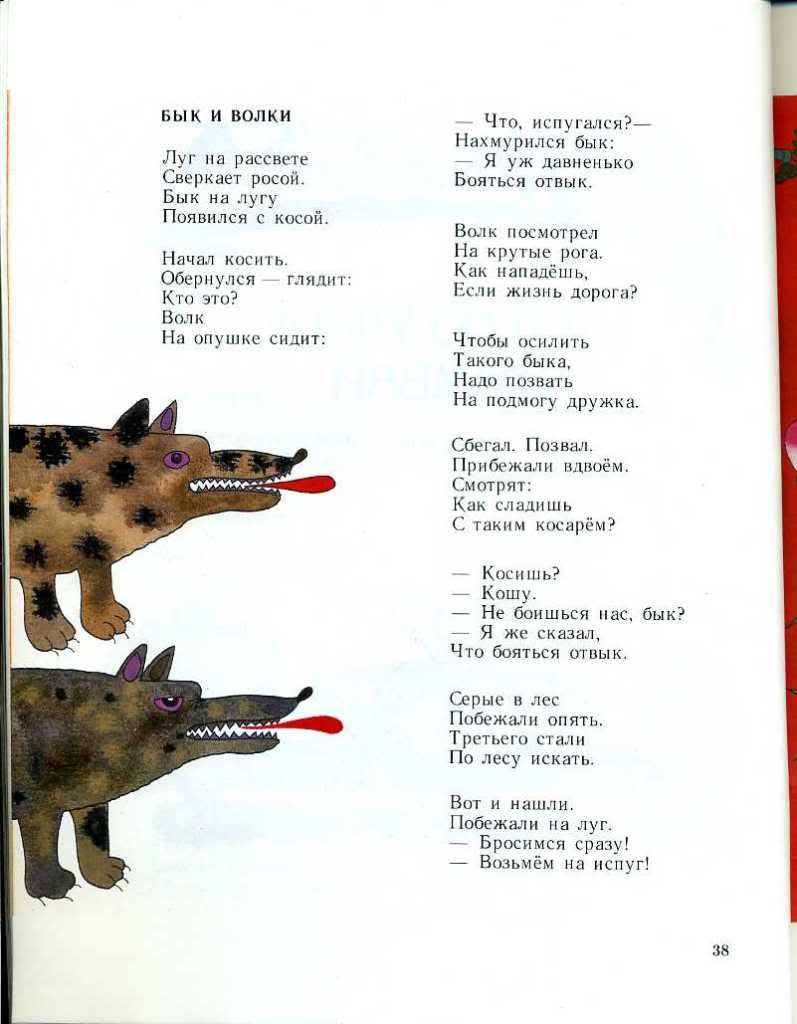 БЫК И ВОЛКИ

Луг на рассвете
Сверкает росой.
Бык на лугу
Появился с косой.

Начал косить.
Обернулся — глядит:
Кто это?
Волк
На опушке сидит:

— Что, испугался?—
Нахмурился бык:
— Я уж давненько
Бояться отвык.

Волк посмотрел
На крутые рога.
Как нападёшь,
Если жизнь дорога?

Чтобы осилить
Такого быка,
Надо позвать
На подмогу дружка.

Сбегал. Позвал.
Прибежали вдвоём.
Смотрят:
Как сладишь
С таким косарём?

— Косишь?
— Кошу.
— Не боишься нас, бык?
— Я же сказал,
Что бояться отвык.

Серые в лес
Побежали опять.
Третьего стали
По лесу искать.

Вот и нашли.
Побежали на луг.
— Бросимся сразу!
— Возьмём на испуг!

38